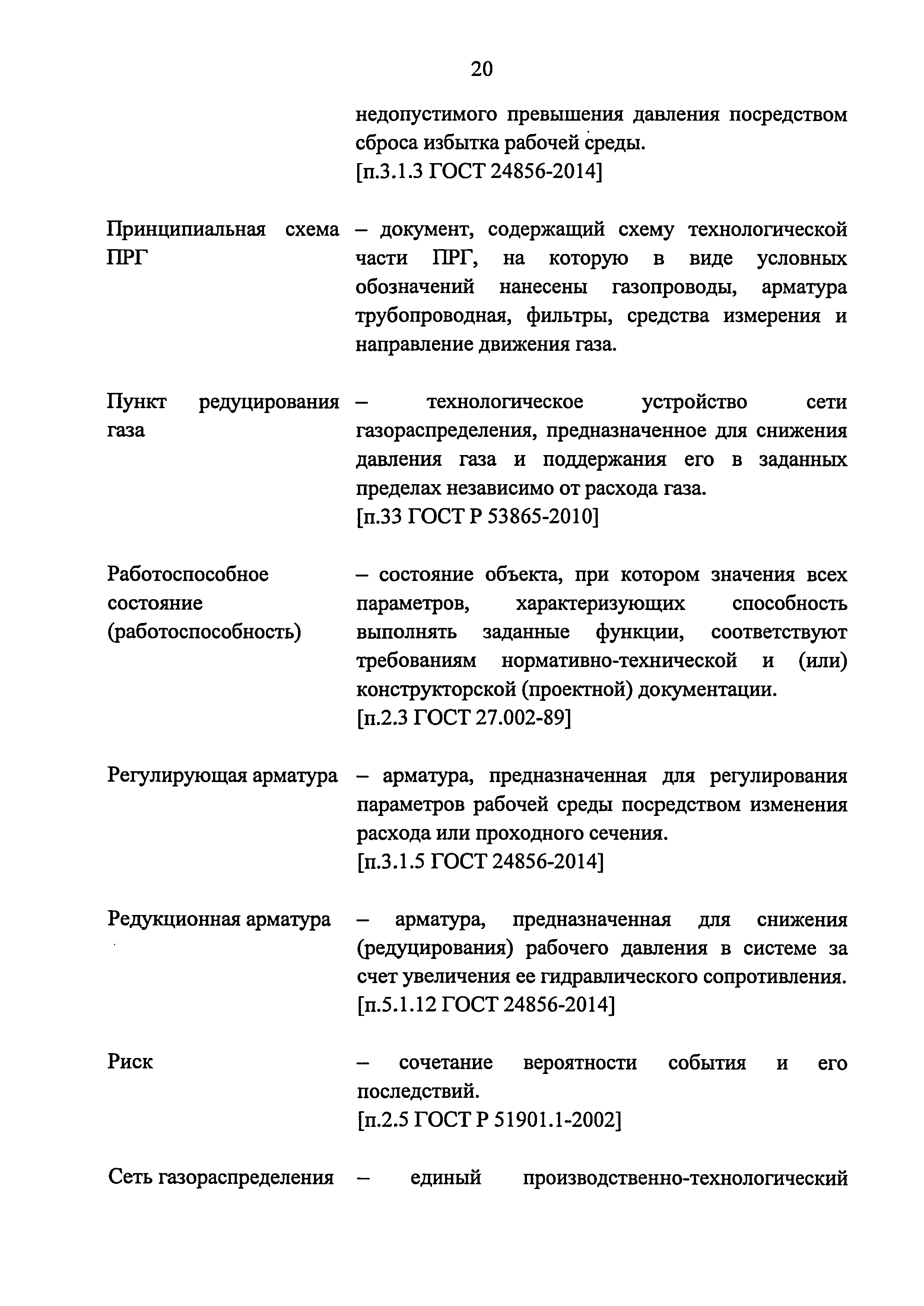 20

недопустимого превышения давления посредством сброса избытка рабочей среды.
[п.3.1.3 ГОСТ 24856-2014]

Принципиальная схема ПРГ – документ, содержащий схему технологической части ПРГ, на которую в виде условных обозначений нанесены газопроводы, арматура трубопроводная, фильтры, средства измерения и направление движения газа.

Пункт редуцирования газа – технологическое устройство сети газораспределения, предназначенное для снижения давления газа и поддержания его в заданных пределах независимо от расхода газа.
[п.33 ГОСТ Р 53865-2010]

Работоспособное состояние (работоспособность) – состояние объекта, при котором значения всех параметров, характеризующих способность выполнять заданные функции, соответствуют требованиям нормативно-технической и (или) конструкторской (проектной) документации.
[п.2.3 ГОСТ 27.002-89]

Регулирующая арматура – арматура, предназначенная для регулирования параметров рабочей среды посредством изменения расхода или проходного сечения.
[п.3.1.5 ГОСТ 24856-2014]

Редукционная арматура – арматура, предназначенная для снижения (редуцирования) рабочего давления в системе за счет увеличения ее гидравлического сопротивления.
[п.5.1.12 ГОСТ 24856-2014]

Риск – сочетание вероятности события и его последствий.
[п.2.5 ГОСТ Р 51901.1-2002]

Сеть газораспределения – единый производственно-технологический